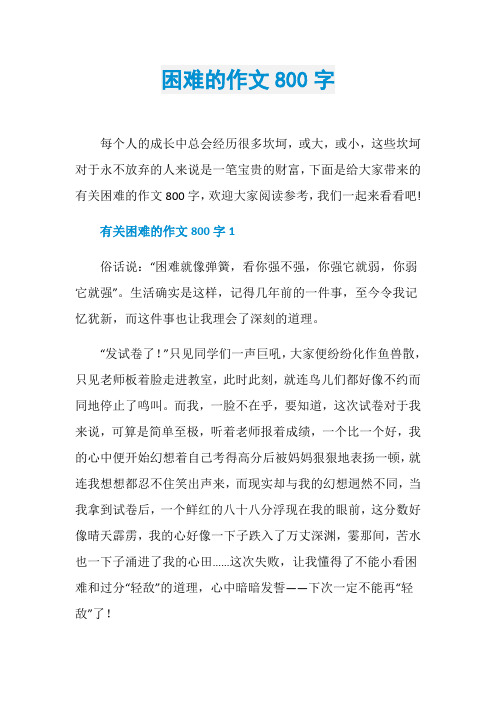 困难的作文 800 字

每个人的成长中总会经历很多坎坷，或大，或小，这些坎坷对于永不放弃的人来说是一笔宝贵的财富，下面是给大家带来的有关困难的作文 800 字，欢迎大家阅读参考，我们一起来看看吧!

有关困难的作文 800 字 1

俗话说：“困难就像弹簧，看你强不强，你强它就弱，你弱它就强”。生活确实是这样，记得几年前的一件事，至今令我记忆犹新，而这件事也让我理会了深刻的道理。

“发试卷了！”只见同学们一声巨吼，大家便纷纷化作鱼兽散，只见老师板着脸走进教室，此时此刻，就连鸟儿们都好像不约而同地停止了鸣叫。而我，一脸不在乎，要知道，这次试卷对于我来说，可算是简单至极，听着老师报着成绩，一个比一个好，我的心中便开始幻想着自己考得高分后被妈妈狠狠地表扬一顿，就连我想想都忍不住笑出声来，而现实却与我的幻想迥然不同，当我拿到试卷后，一个鲜红的八十八分浮现在我的眼前，这分数好像晴天霹雳，我的心好像一下子跌入了万丈深渊，霎那间，苦水也一下子涌进了我的心田......这次失败，让我懂得了不能小看困难和过分“轻敌”的道理，心中暗暗发誓——下次一定不能再“轻敌”了！